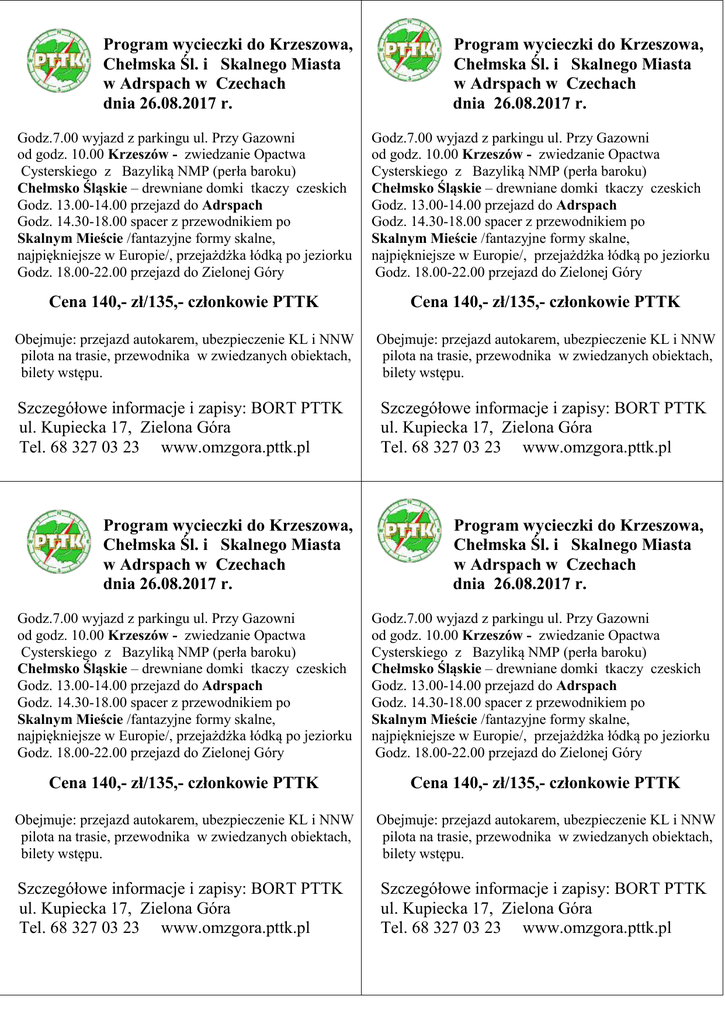 PTTK

Program wycieczki do Krzeszowa, Chełmska Śl. i Skalnego Miasta w Adrspach w Czechach dnia 26.08.2017 r.

Godz.7.00 wyjazd z parkingu ul. Przy Gazowni
od godz. 10.00 Krzeszów - zwiedzanie Opactwa Cysterskiego z Bazyliką NMP (perła baroku)
Chełmsko Śląskie – drewniane domki tkaczy czeskich
Godz. 13.00-14.00 przejazd do Adrspach
Godz. 14.30-18.00 spacer z przewodnikiem po Skalnym Mieście /fantazyjne formy skalne, najpiękniejsze w Europie/, przejażdżka łódką po jeziorku
Godz. 18.00-22.00 przejazd do Zielonej Góry

Cena 140,- zł/135,- członkowie PTTK

Obejmuje: przejazd autokarem, ubezpieczenie KL i NNW pilota na trasie, przewodnika w zwiedzanych obiektach, bilety wstępu.

Szczegółowe informacje i zapisy: BORT PTTK
ul. Kupiecka 17, Zielona Góra
Tel. 68 327 03 23 www.omzgora.pttk.pl

PTTK

Program wycieczki do Krzeszowa, Chełmska Śl. i Skalnego Miasta w Adrspach w Czechach dnia 26.08.2017 r.

Godz.7.00 wyjazd z parkingu ul. Przy Gazowni
od godz. 10.00 Krzeszów - zwiedzanie Opactwa Cysterskiego z Bazyliką NMP (perła baroku)
Chełmsko Śląskie – drewniane domki tkaczy czeskich
Godz. 13.00-14.00 przejazd do Adrspach
Godz. 14.30-18.00 spacer z przewodnikiem po Skalnym Mieście /fantazyjne formy skalne, najpiękniejsze w Europie/, przejażdżka łódką po jeziorku
Godz. 18.00-22.00 przejazd do Zielonej Góry

Cena 140,- zł/135,- członkowie PTTK

Obejmuje: przejazd autokarem, ubezpieczenie KL i NNW pilota na trasie, przewodnika w zwiedzanych obiektach, bilety wstępu.

Szczegółowe informacje i zapisy: BORT PTTK
ul. Kupiecka 17, Zielona Góra
Tel. 68 327 03 23 www.omzgora.pttk.pl

PTTK

Program wycieczki do Krzeszowa, Chełmska Śl. i Skalnego Miasta w Adrspach w Czechach dnia 26.08.2017 r.

Godz.7.00 wyjazd z parkingu ul. Przy Gazowni
od godz. 10.00 Krzeszów - zwiedzanie Opactwa Cysterskiego z Bazyliką NMP (perła baroku)
Chełmsko Śląskie – drewniane domki tkaczy czeskich
Godz. 13.00-14.00 przejazd do Adrspach
Godz. 14.30-18.00 spacer z przewodnikiem po Skalnym Mieście /fantazyjne formy skalne, najpiękniejsze w Europie/, przejażdżka łódką po jeziorku
Godz. 18.00-22.00 przejazd do Zielonej Góry

Cena 140,- zł/135,- członkowie PTTK

Obejmuje: przejazd autokarem, ubezpieczenie KL i NNW pilota na trasie, przewodnika w zwiedzanych obiektach, bilety wstępu.

Szczegółowe informacje i zapisy: BORT PTTK
ul. Kupiecka 17, Zielona Góra
Tel. 68 327 03 23 www.omzgora.pttk.pl

PTTK

Program wycieczki do Krzeszowa, Chełmska Śl. i Skalnego Miasta w Adrspach w Czechach dnia 26.08.2017 r.

Godz.7.00 wyjazd z parkingu ul. Przy Gazowni
od godz. 10.00 Krzeszów - zwiedzanie Opactwa Cysterskiego z Bazyliką NMP (perła baroku)
Chełmsko Śląskie – drewniane domki tkaczy czeskich
Godz. 13.00-14.00 przejazd do Adrspach
Godz. 14.30-18.00 spacer z przewodnikiem po Skalnym Mieście /fantazyjne formy skalne, najpiękniejsze w Europie/, przejażdżka łódką po jeziorku
Godz. 18.00-22.00 przejazd do Zielonej Góry

Cena 140,- zł/135,- członkowie PTTK

Obejmuje: przejazd autokarem, ubezpieczenie KL i NNW pilota na trasie, przewodnika w zwiedzanych obiektach, bilety wstępu.

Szczegółowe informacje i zapisy: BORT PTTK
ul. Kupiecka 17, Zielona Góra
Tel. 68 327 03 23 www.omzgora.pttk.pl